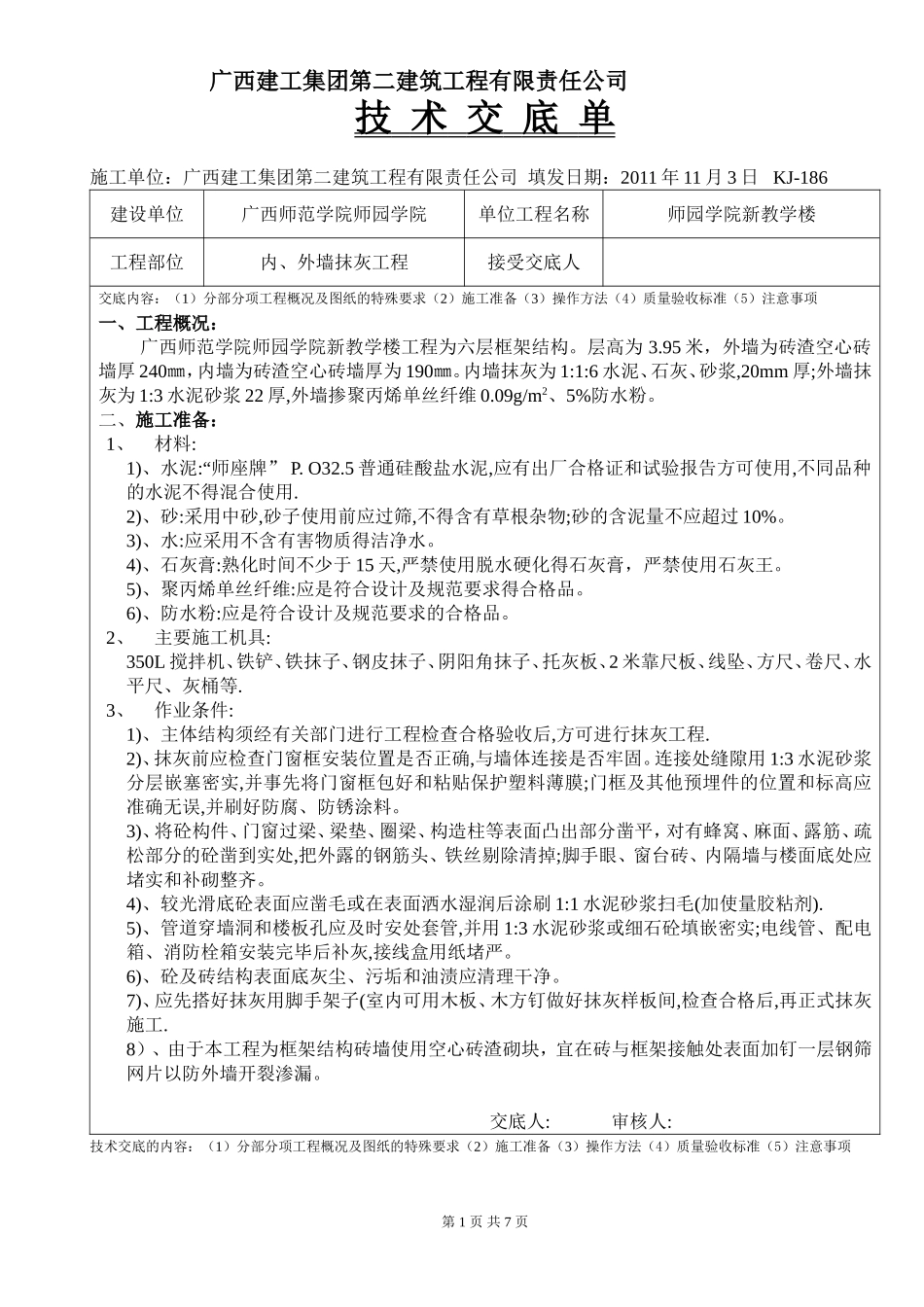 广西建工集团第二建筑工程有限责任公司

技 术 交 底 单

施工单位：广西建工集团第二建筑工程有限责任公司 填发日期：2011 年 11 月 3 日 KJ-186

| 建设单位 | 广西师范学院师园学院 | 单位工程名称 | 师园学院新教学楼 |
|---|---|---|---|
| 工程部位 | 内、外墙抹灰工程 | 接受交底人 | |

交底内容：（1）分部分项工程概况及图纸的特殊要求（2）施工准备（3）操作方法（4）质量验收标准（5）注意事项

一、工程概况：

广西师范学院师园学院新教学楼工程为六层框架结构。层高为 3.95 米，外墙为砖渣空心砖墙厚 240㎜，内墙为砖渣空心砖墙厚为 190㎜。内墙抹灰为 1:1:6 水泥、石灰、砂浆,20mm 厚;外墙抹灰为 1:3 水泥砂浆 22 厚,外墙掺聚丙烯单丝纤维 0.09g/m$^2$、5%防水粉。

二、施工准备：

1、 材料：

1)、水泥:“师座牌” P. O32.5 普通硅酸盐水泥,应有出厂合格证和试验报告方可使用,不同品种的水泥不得混合使用.

2)、砂:采用中砂,砂子使用前应过筛,不得含有草根杂物;砂的含泥量不应超过 10%。

3)、水:应采用不含有害物质得洁净水。

4)、石灰膏:熟化时间不少于 15 天,严禁使用脱水硬化得石灰膏，严禁使用石灰王。

5)、聚丙烯单丝纤维:应是符合设计及规范要求得合格品。

6)、防水粉:应是符合设计及规范要求的合格品。

2、 主要施工机具:

350L 搅拌机、铁铲、铁抹子、钢皮抹子、阴阳角抹子、托灰板、2 米靠尺板、线坠、方尺、卷尺、水平尺、灰桶等.

3、 作业条件:

1)、主体结构须经有关部门进行工程检查合格验收后,方可进行抹灰工程.

2)、抹灰前应检查门窗框安装位置是否正确,与墙体连接是否牢固。连接处缝隙用 1:3 水泥砂浆分层嵌塞密实,并事先将门窗框包好和粘贴保护塑料薄膜;门框及其他预埋件的位置和标高应准确无误,并刷好防腐、防锈涂料。

3)、将砼构件、门窗过梁、梁垫、圈梁、构造柱等表面凸出部分凿平，对有蜂窝、麻面、露筋、疏松部分的砼凿到实处,把外露的钢筋头、铁丝剔除清掉;脚手眼、窗台砖、内隔墙与楼面底处应堵实和补砌整齐。

4)、较光滑底砼表面应凿毛或在表面洒水湿润后涂刷 1:1 水泥砂浆扫毛(加使量胶粘剂).

5)、管道穿墙洞和楼板孔应及时安处套管,并用 1:3 水泥砂浆或细石砼填嵌密实;电线管、配电箱、消防栓箱安装完毕后补灰,接线盒用纸堵严。

6)、砼及砖结构表面底灰尘、污垢和油渍应清理干净。

7)、应先搭好抹灰用脚手架子(室内可用木板、木方钉做好抹灰样板间,检查合格后,再正式抹灰施工.

8）、由于本工程为框架结构砖墙使用空心砖渣砌块，宜在砖与框架接触处表面加钉一层钢筛网片以防外墙开裂渗漏。

交底人: 审核人:

技术交底的内容：（1）分部分项工程概况及图纸的特殊要求（2）施工准备（3）操作方法（4）质量验收标准（5）注意事项

第 1 页 共 7 页